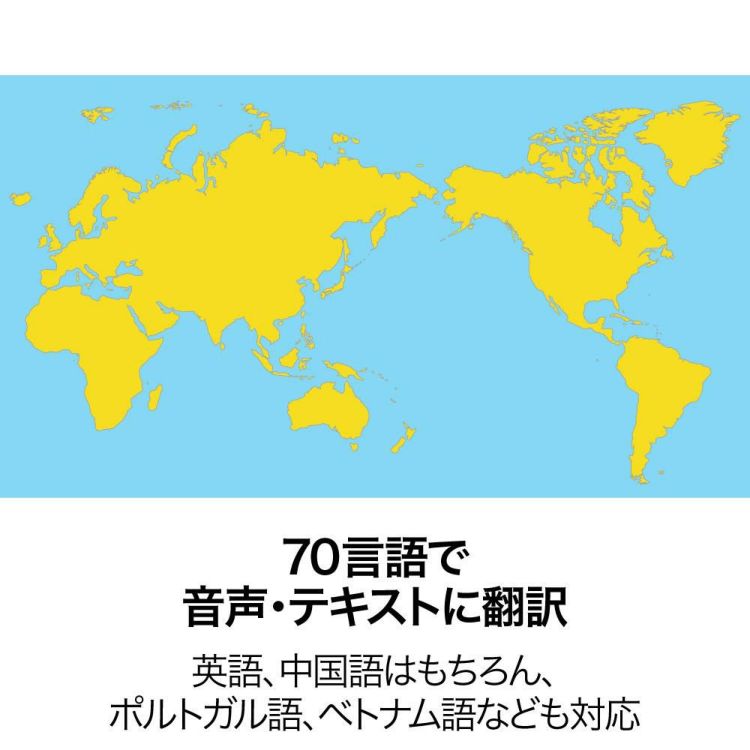 70言語で
音声・テキストに翻訳

英語、中国語はもちろん、
ポルトガル語、ベトナム語なども対応